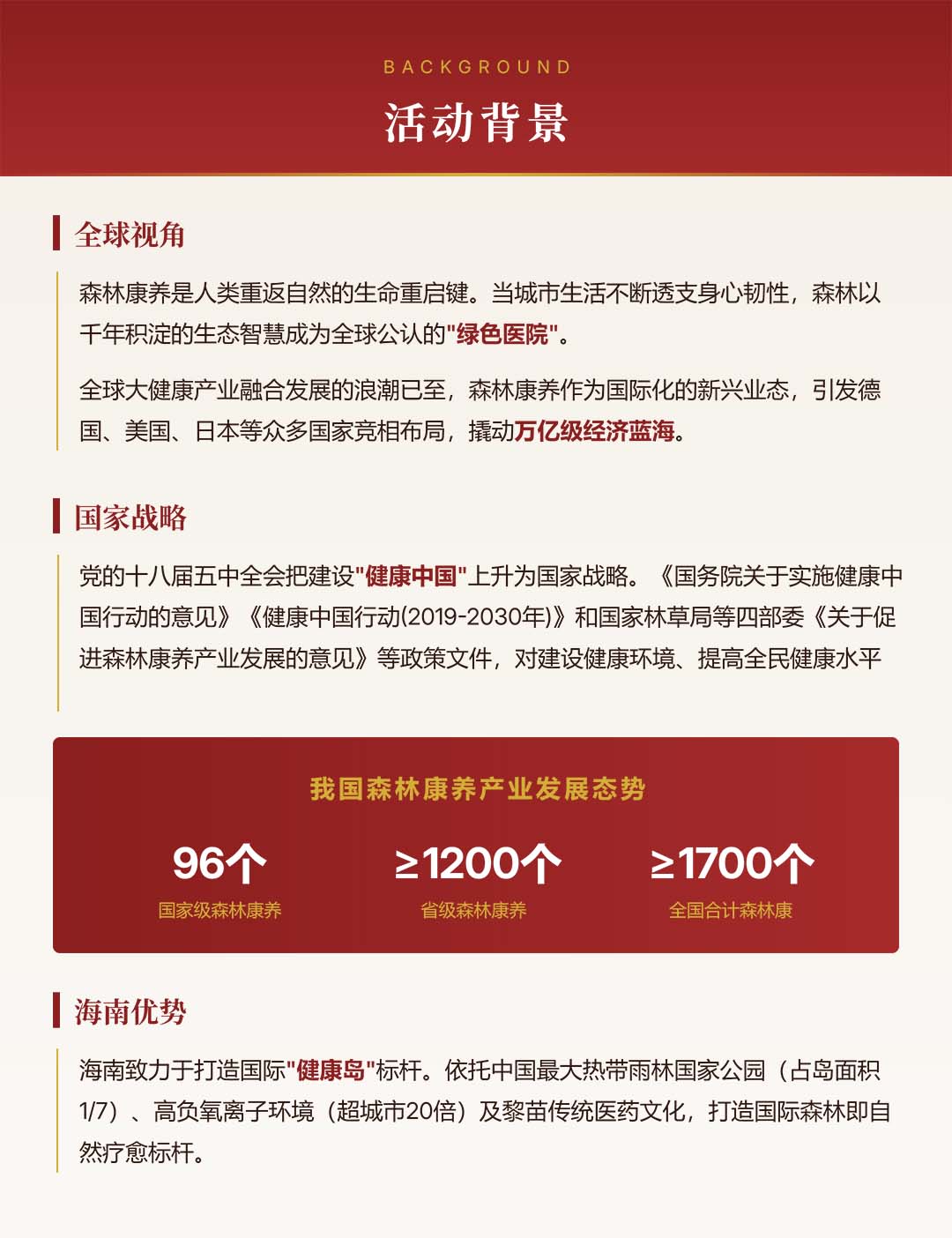 BACKGROUND

活动背景

全球视角

森林康养是人类重返自然的生命重启键。当城市生活不断透支身心韧性，森林以千年积淀的生态智慧成为全球公认的“绿色医院”。

全球大健康产业融合发展的浪潮已至，森林康养作为国际化的新兴业态，引发德国、美国、日本等众多国家竞相布局，撬动万亿级经济蓝海。

国家战略

党的十八届五中全会把建设“健康中国”上升为国家战略。《国务院关于实施健康中国行动的意见》《健康中国行动(2019-2030年)》和国家林草局等四部委《关于促进森林康养产业发展的意见》等政策文件，对建设健康环境、提高全民健康水平

我国森林康养产业发展态势

96个
国家级森林康养

≥1200个
省级森林康养

≥1700个
全国合计森林康

海南优势

海南致力于打造国际“健康岛”标杆。依托中国最大热带雨林国家公园（占岛面积1/7）、高负氧离子环境（超城市20倍）及黎苗传统医药文化，打造国际森林即自然疗愈标杆。